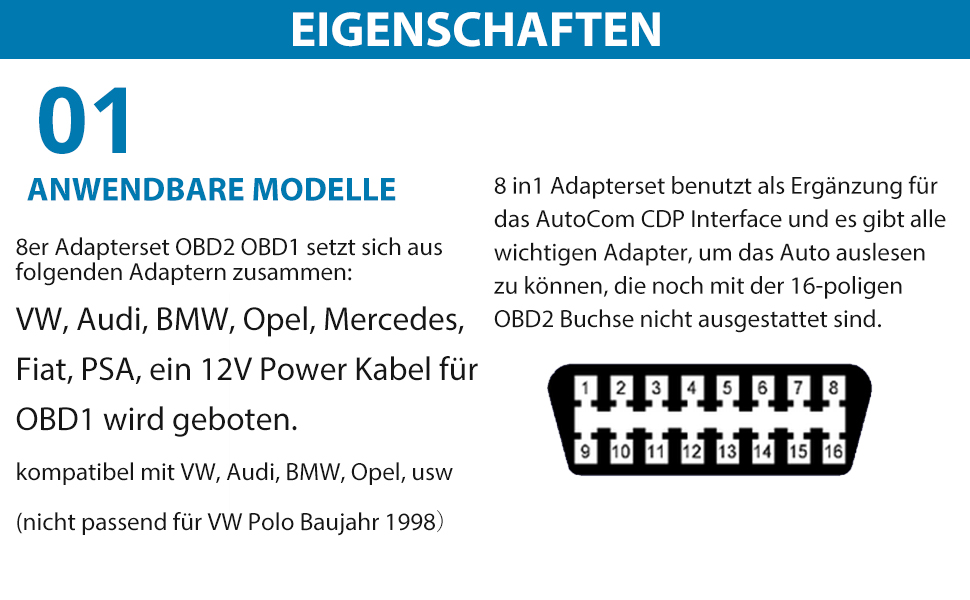 EIGENSCHAFTEN

01

ANWENDBARE MODELLE

8er Adapterset OBD2 OBD1 setzt sich aus folgenden Adaptern zusammen:

VW, Audi, BMW, Opel, Mercedes, Fiat, PSA, ein 12V Power Kabel für OBD1 wird geboten.

kompatibel mit VW, Audi, BMW, Opel, usw

(nicht passend für VW Polo Baujahr 1998)

8 in1 Adapterset benutzt als Ergänzung für das AutoCom CDP Interface und es gibt alle wichtigen Adapter, um das Auto auslesen zu können, die noch mit der 16-poligen OBD2 Buchse nicht ausgestattet sind.

1 2 3 4 5 6 7 8
9 10 11 12 13 14 15 16